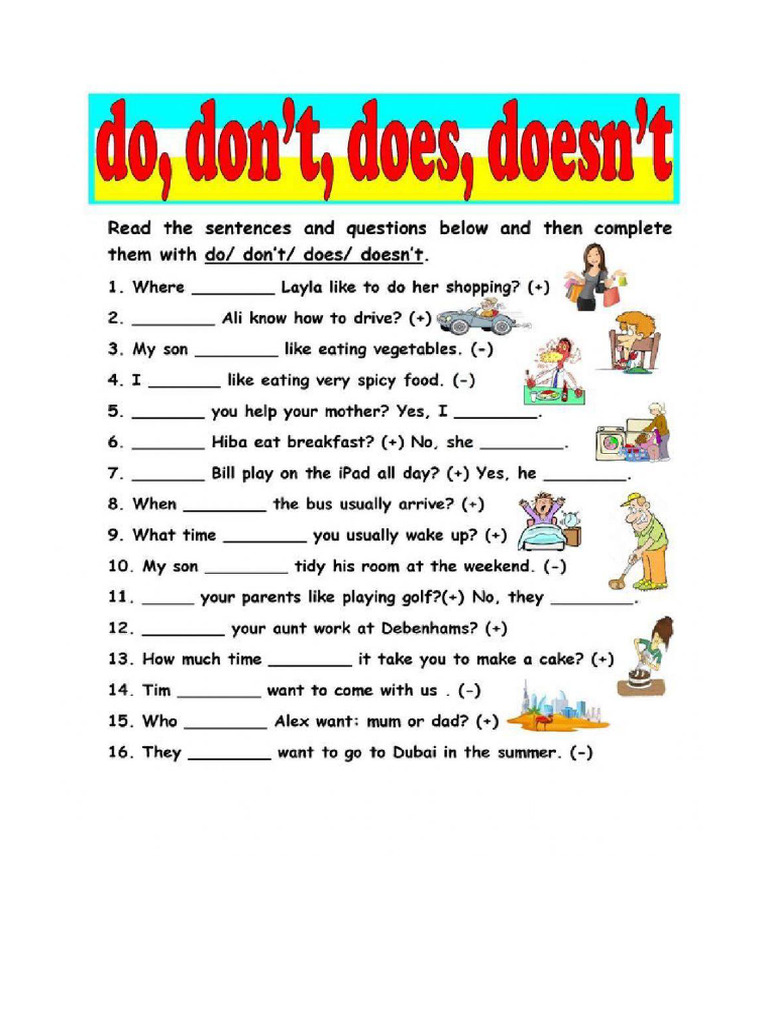 do, don't, does, doesn't

Read the sentences and questions below and then complete them with do/ don't/ does/ doesn't.

1. Where ____ Layla like to do her shopping? (+)
2. ____ Ali know how to drive? (+)
3. My son ____ like eating vegetables. (-)
4. I ____ like eating very spicy food. (-)
5. ____ you help your mother? Yes, I ____.
6. ____ Hiba eat breakfast? (+) No, she ____.
7. ____ Bill play on the iPad all day? (+) Yes, he ____.
8. When ____ the bus usually arrive? (+)
9. What time ____ you usually wake up? (+)
10. My son ____ tidy his room at the weekend. (-)
11. ____ your parents like playing golf?(+) No, they ____.
12. ____ your aunt work at Debenhams? (+)
13. How much time ____ it take you to make a cake? (+)
14. Tim ____ want to come with us . (-)
15. Who ____ Alex want: mum or dad? (+)
16. They ____ want to go to Dubai in the summer. (-)